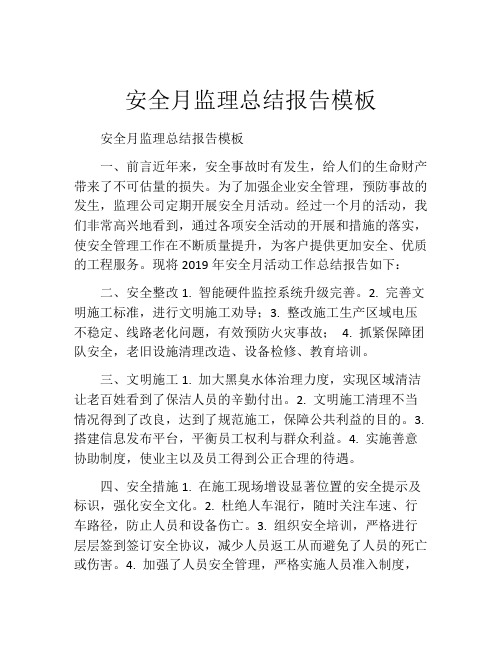 安全月监理总结报告模板

安全月监理总结报告模板

一、前言近年来，安全事故时有发生，给人们的生命财产带来了不可估量的损失。为了加强企业安全管理，预防事故的发生，监理公司定期开展安全月活动。经过一个月的活动，我们非常高兴地看到，通过各项安全活动的开展和措施的落实，使安全管理工作在不断质量提升，为客户提供更加安全、优质的工程服务。现将 2019 年安全月活动工作总结报告如下：

二、安全整改 1. 智能硬件监控系统升级完善。2. 完善文明施工标准，进行文明施工劝导；3. 整改施工生产区域电压不稳定、线路老化问题，有效预防火灾事故； 4. 抓紧保障团队安全，老旧设施清理改造、设备检修、教育培训。

三、文明施工 1. 加大黑臭水体治理力度，实现区域清洁让老百姓看到了保洁人员的辛勤付出。2. 文明施工清理不当情况得到了改良，达到了规范施工，保障公共利益的目的。3. 搭建信息发布平台，平衡员工权利与群众利益。4. 实施善意协助制度，使业主以及员工得到公正合理的待遇。

四、安全措施 1. 在施工现场增设显著位置的安全提示及标识，强化安全文化。2. 杜绝人车混行，随时关注车速、行车路径，防止人员和设备伤亡。3. 组织安全培训，严格进行层层签到签订安全协议，减少人员返工从而避免了人员的死亡或伤害。4. 加强了人员安全管理，严格实施人员准入制度，